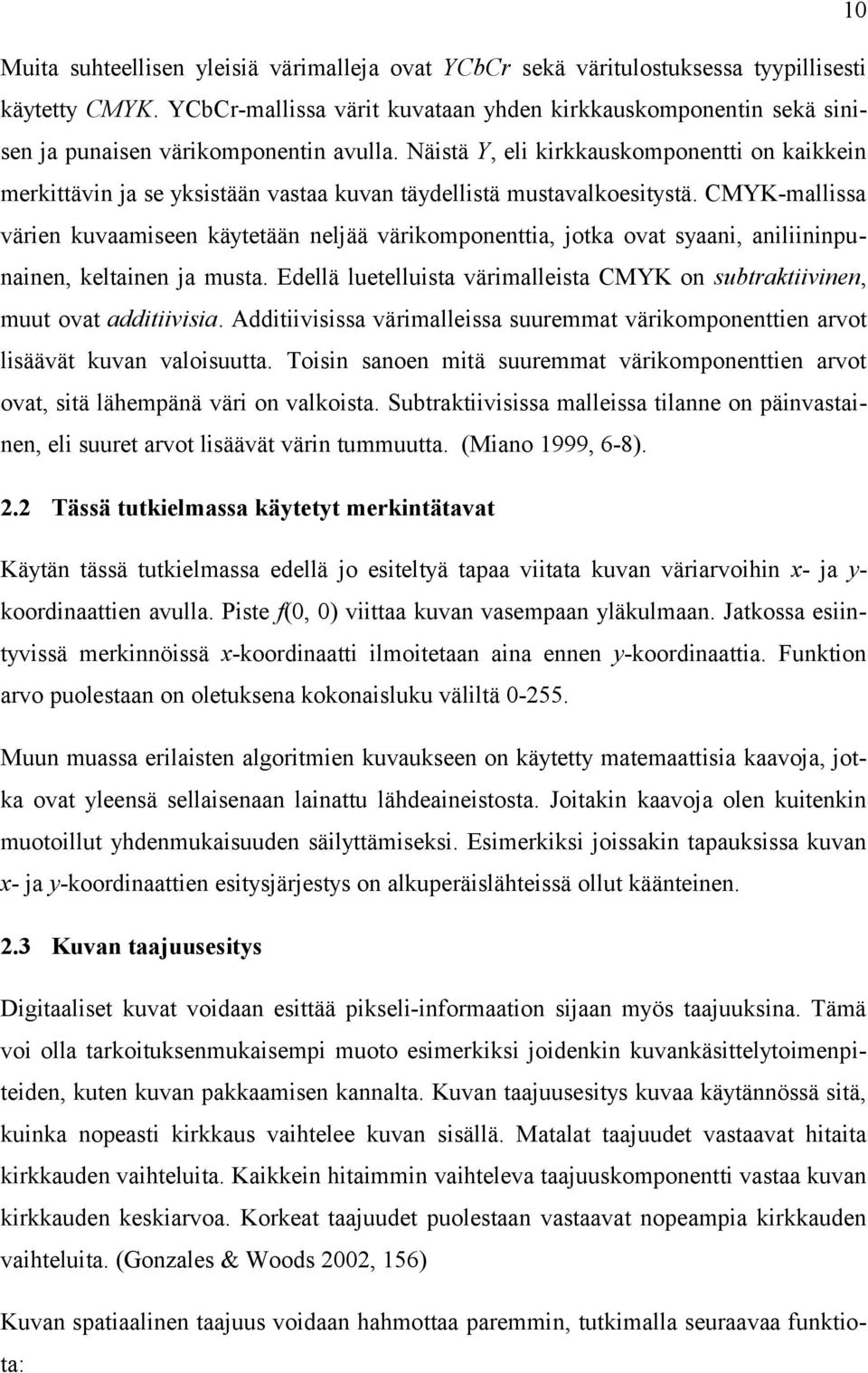 10

Muita suhteellisen yleisiä värimalleja ovat YCbCr sekä väritulostuksessa tyypillisesti käytetty CMYK. YCbCr-mallissa värit kuvataan yhden kirkkauskomponentin sekä sinisen ja punaisen värikomponentin avulla. Näistä Y, eli kirkkauskomponentti on kaikkein merkittävin ja se yksistään vastaa kuvan täydellistä mustavalkoesitystä. CMYK-mallissa värien kuvaamiseen käytetään neljää värikomponenttia, jotka ovat syaani, aniliininpunainen, keltainen ja musta. Edellä luetelluista värimalleista CMYK on subtraktiivinen, muut ovat additiivisia. Additiivisissa värimalleissa suuremmat värikomponenttien arvot lisäävät kuvan valoisuutta. Toisin sanoen mitä suuremmat värikomponenttien arvot ovat, sitä lähempänä väri on valkoista. Subtraktiivisissa malleissa tilanne on päinvastainen, eli suuret arvot lisäävät värin tummuutta. (Miano 1999, 6-8).

2.2 Tässä tutkielmassa käytetyt merkintätavat

Käytän tässä tutkielmassa edellä jo esiteltyä tapaa viitata kuvan väriarvoihin x- ja y-koordinaattien avulla. Piste f(0, 0) viittaa kuvan vasempaan yläkulmaan. Jatkossa esiintyvissä merkinnöissä x-koordinaatti ilmoitetaan aina ennen y-koordinaattia. Funktion arvo puolestaan on oletuksena kokonaisluku väliltä 0-255.

Muun muassa erilaisten algoritmien kuvaukseen on käytetty matemaattisia kaavoja, jotka ovat yleensä sellaisenaan lainattu lähdeaineistosta. Joitakin kaavoja olen kuitenkin muotoillut yhdenmukaisuuden säilyttämiseksi. Esimerkiksi joissakin tapauksissa kuvan x- ja y-koordinaattien esitysjärjestys on alkuperäislähteissä ollut käänteinen.

2.3 Kuvan taajuusesitys

Digitaaliset kuvat voidaan esittää pikseli-informaation sijaan myös taajuuksina. Tämä voi olla tarkoituksenmukaisempi muoto esimerkiksi joidenkin kuvankäsittelytoimenpiteiden, kuten kuvan pakkaamisen kannalta. Kuvan taajuusesitys kuvaa käytännössä sitä, kuinka nopeasti kirkkaus vaihtelee kuvan sisällä. Matalat taajuudet vastaavat hitaita kirkkauden vaihteluita. Kaikkein hitaimmin vaihteleva taajuuskomponentti vastaa kuvan kirkkauden keskiarvoa. Korkeat taajuudet puolestaan vastaavat nopeampia kirkkauden vaihteluita. (Gonzales & Woods 2002, 156)

Kuvan spatiaalinen taajuus voidaan hahmottaa paremmin, tutkimalla seuraavaa funktiota: